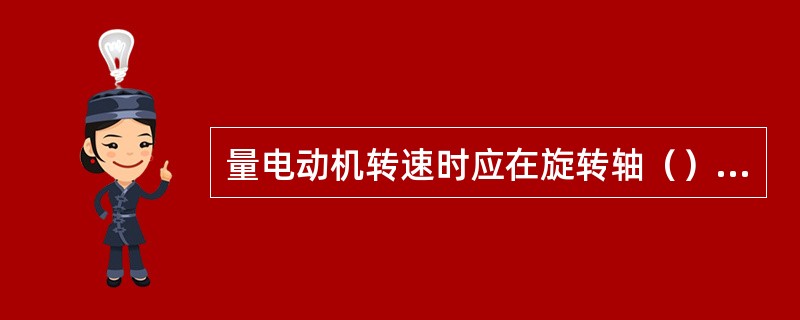 量电动机转速时应在旋转轴（）...